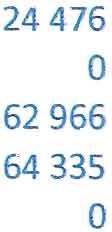 24 476

0

62 966

64 335

0